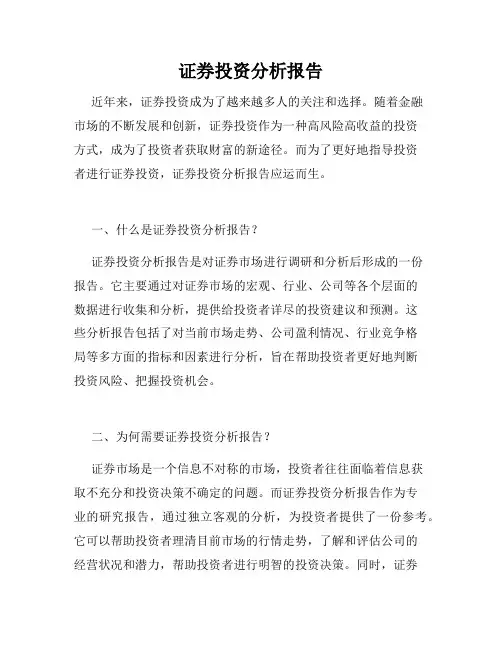 证券投资分析报告

近年来，证券投资成为了越来越多人的关注和选择。随着金融市场的不断发展和创新，证券投资作为一种高风险高收益的投资方式，成为了投资者获取财富的新途径。而为了更好地指导投资者进行证券投资，证券投资分析报告应运而生。

一、什么是证券投资分析报告？

证券投资分析报告是对证券市场进行调研和分析后形成的一份报告。它主要通过对证券市场的宏观、行业、公司等各个层面的数据进行收集和分析，提供给投资者详尽的投资建议和预测。这些分析报告包括了对当前市场走势、公司盈利情况、行业竞争格局等多方面的指标和因素进行分析，旨在帮助投资者更好地判断投资风险、把握投资机会。

二、为何需要证券投资分析报告？

证券市场是一个信息不对称的市场，投资者往往面临着信息获取不充分和投资决策不确定的问题。而证券投资分析报告作为专业的研究报告，通过独立客观的分析，为投资者提供了一份参考。它可以帮助投资者理清目前市场的行情走势，了解和评估公司的经营状况和潜力，帮助投资者进行明智的投资决策。同时，证券